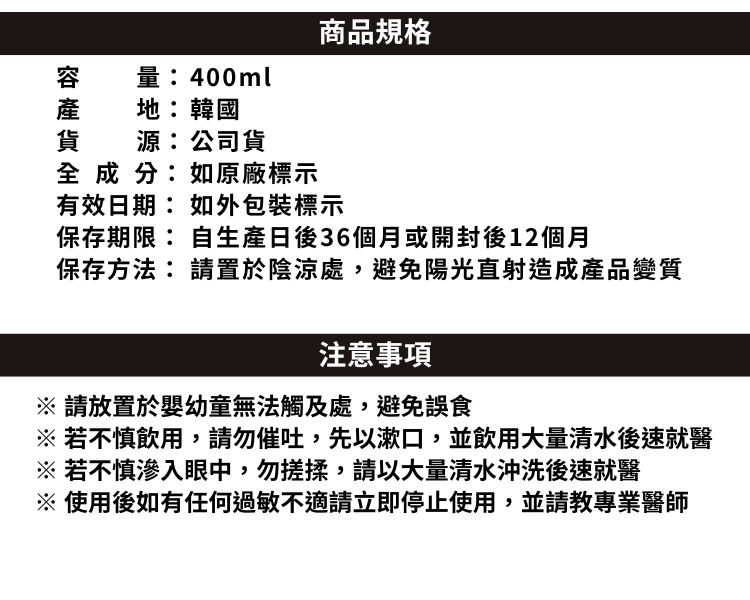 商品規格

容　　量：400ml
產　　地：韓國
貨　　源：公司貨
全 成 分：如原廠標示
有效日期：如外包裝標示
保存期限：自生產日後36個月或開封後12個月
保存方法：請置於陰涼處，避免陽光直射造成產品變質

注意事項

※ 請放置於嬰幼童無法觸及處，避免誤食
※ 若不慎飲用，請勿催吐，先以漱口，並飲用大量清水後速就醫
※ 若不慎滲入眼中，勿搓揉，請以大量清水沖洗後速就醫
※ 使用後如有任何過敏不適請立即停止使用，並請教專業醫師